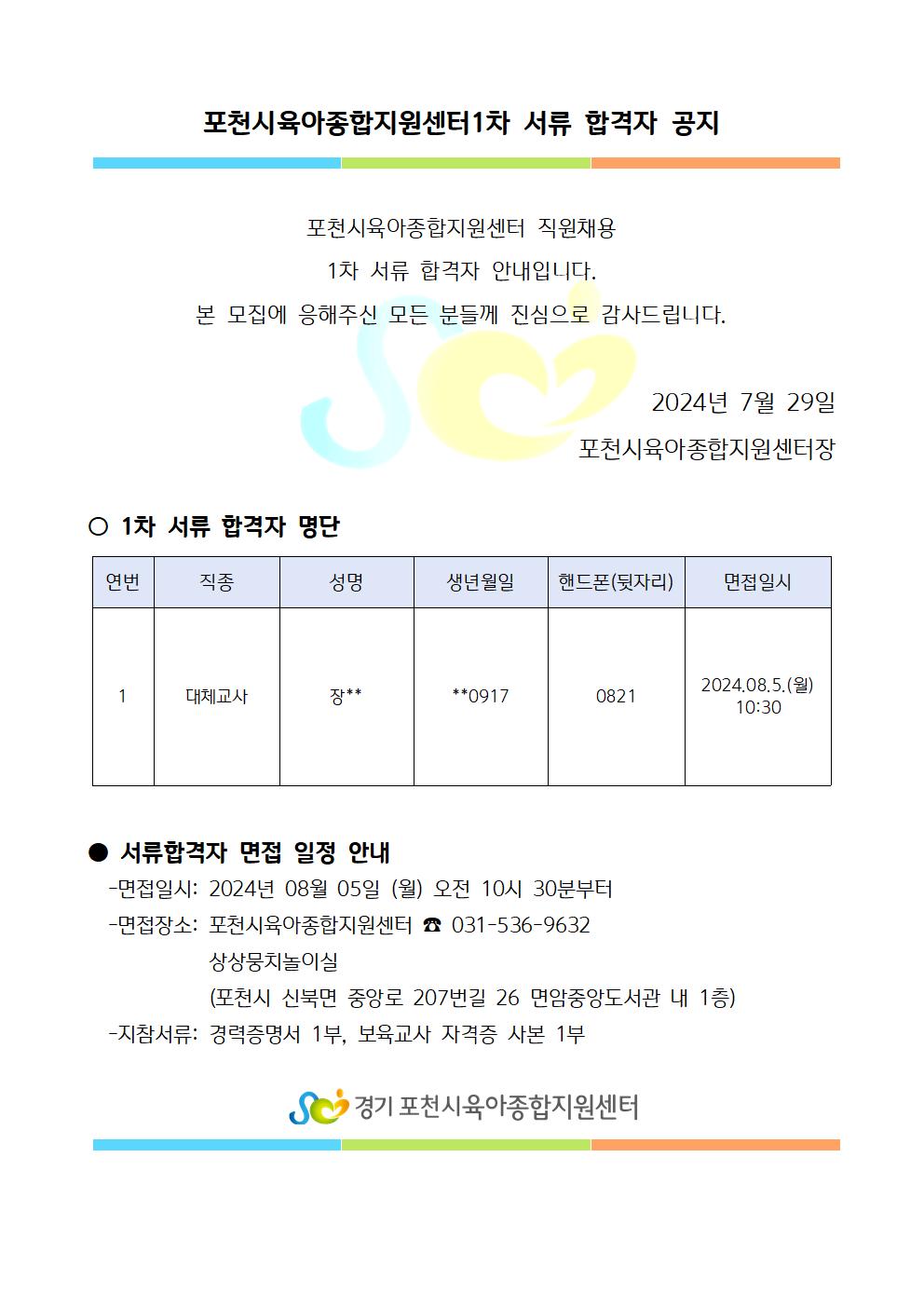 포천시육아종합지원센터1차 서류 합격자 공지

포천시육아종합지원센터 직원채용
1차 서류 합격자 안내입니다.
본 모집에 응해주신 모든 분들께 진심으로 감사드립니다.

2024년 7월 29일
포천시육아종합지원센터장

○ 1차 서류 합격자 명단

| 연번 | 직종 | 성명 | 생년월일 | 핸드폰(뒷자리) | 면접일시 |
|---|---|---|---|---|---|
| 1 | 대체교사 | 장** | **0917 | 0821 | 2024.08.5.(월) 10:30 |

● 서류합격자 면접 일정 안내
-면접일시: 2024년 08월 05일 (월) 오전 10시 30분부터
-면접장소: 포천시육아종합지원센터 ☎ 031-536-9632
상상뭉치놀이실
(포천시 신북면 중앙로 207번길 26 면암중앙도서관 내 1층)
-지참서류: 경력증명서 1부, 보육교사 자격증 사본 1부

경기 포천시육아종합지원센터